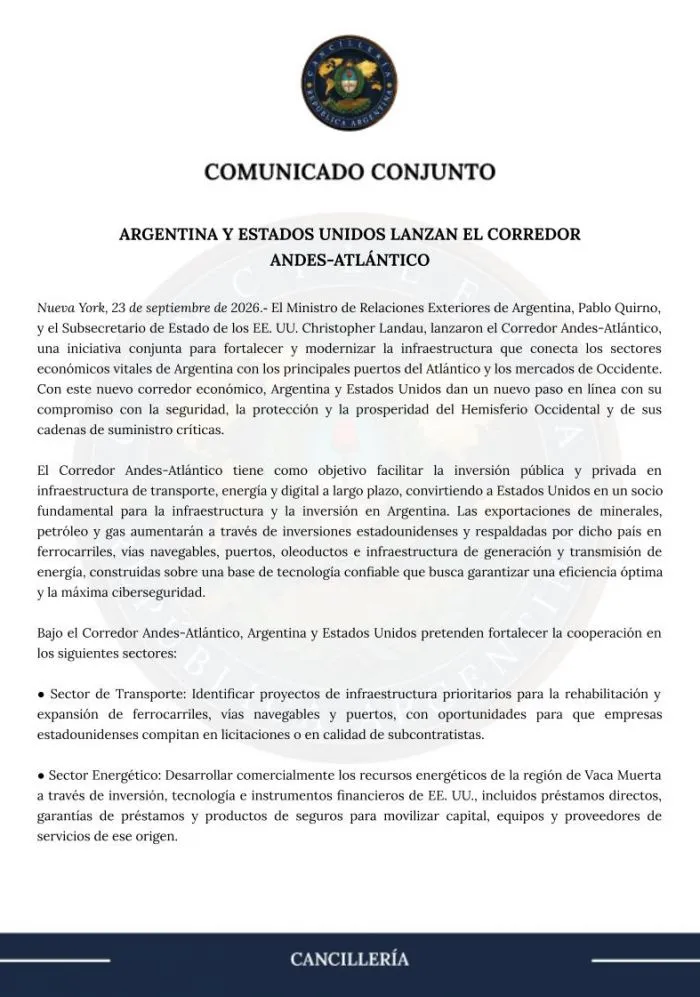 COMUNICADO CONJUNTO

ARGENTINA Y ESTADOS UNIDOS LANZAN EL CORREDOR ANDES-ATLÁNTICO

Nueva York, 23 de septiembre de 2026.- El Ministro de Relaciones Exteriores de Argentina, Pablo Quirno, y el Subsecretario de Estado de los EE. UU. Christopher Landau, lanzaron el Corredor Andes-Atlántico, una iniciativa conjunta para fortalecer y modernizar la infraestructura que conecta los sectores económicos vitales de Argentina con los principales puertos del Atlántico y los mercados de Occidente. Con este nuevo corredor económico, Argentina y Estados Unidos dan un nuevo paso en línea con su compromiso con la seguridad, la protección y la prosperidad del Hemisferio Occidental y de sus cadenas de suministro críticas.

El Corredor Andes-Atlántico tiene como objetivo facilitar la inversión pública y privada en infraestructura de transporte, energía y digital a largo plazo, convirtiendo a Estados Unidos en un socio fundamental para la infraestructura y la inversión en Argentina. Las exportaciones de minerales, petróleo y gas aumentarán a través de inversiones estadounidenses y respaldadas por dicho país en ferrocarriles, vías navegables, puertos, oleoductos e infraestructura de generación y transmisión de energía, construidas sobre una base de tecnología confiable que busca garantizar una eficiencia óptima y la máxima ciberseguridad.

Bajo el Corredor Andes-Atlántico, Argentina y Estados Unidos pretenden fortalecer la cooperación en los siguientes sectores:

• Sector de Transporte: Identificar proyectos de infraestructura prioritarios para la rehabilitación y expansión de ferrocarriles, vías navegables y puertos, con oportunidades para que empresas estadounidenses compitan en licitaciones o en calidad de subcontratistas.

• Sector Energético: Desarrollar comercialmente los recursos energéticos de la región de Vaca Muerta a través de inversión, tecnología e instrumentos financieros de EE. UU., incluidos préstamos directos, garantías de préstamos y productos de seguros para movilizar capital, equipos y proveedores de servicios de ese origen.

CANCILLERÍA